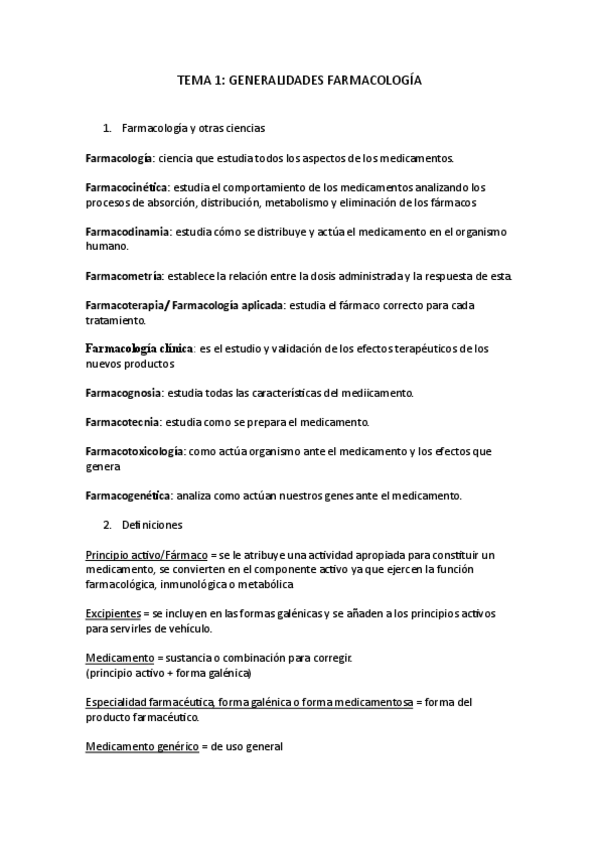 TEMA 1: GENERALIDADES FARMACOLOGÍA

1. Farmacología y otras ciencias

Farmacología: ciencia que estudia todos los aspectos de los medicamentos.

Farmacocinética: estudia el comportamiento de los medicamentos analizando los procesos de absorción, distribución, metabolismo y eliminación de los fármacos

Farmacodinamia: estudia cómo se distribuye y actúa el medicamento en el organismo humano.

Farmacometría: establece la relación entre la dosis administrada y la respuesta de esta.

Farmacoterapia/ Farmacología aplicada: estudia el fármaco correcto para cada tratamiento.

Farmacología clínica: es el estudio y validación de los efectos terapéuticos de los nuevos productos

Farmacognosia: estudia todas las características del mediicamento.

Farmacotecnia: estudia como se prepara el medicamento.

Farmacotoxicología: como actúa organismo ante el medicamento y los efectos que genera

Farmacogenética: analiza como actúan nuestros genes ante el medicamento.

2. Definiciones

Principio activo/Fármaco = se le atribuye una actividad apropiada para constituir un medicamento, se convierten en el componente activo ya que ejercen la función farmacológica, inmunológica o metabólica

Excipientes = se incluyen en las formas galénicas y se añaden a los principios activos para servirles de vehículo.

Medicamento = sustancia o combinación para corregir.
(principio activo + forma galénica)

Especialidad farmacéutica, forma galénica o forma medicamentosa = forma del producto farmacéutico.

Medicamento genérico = de uso general